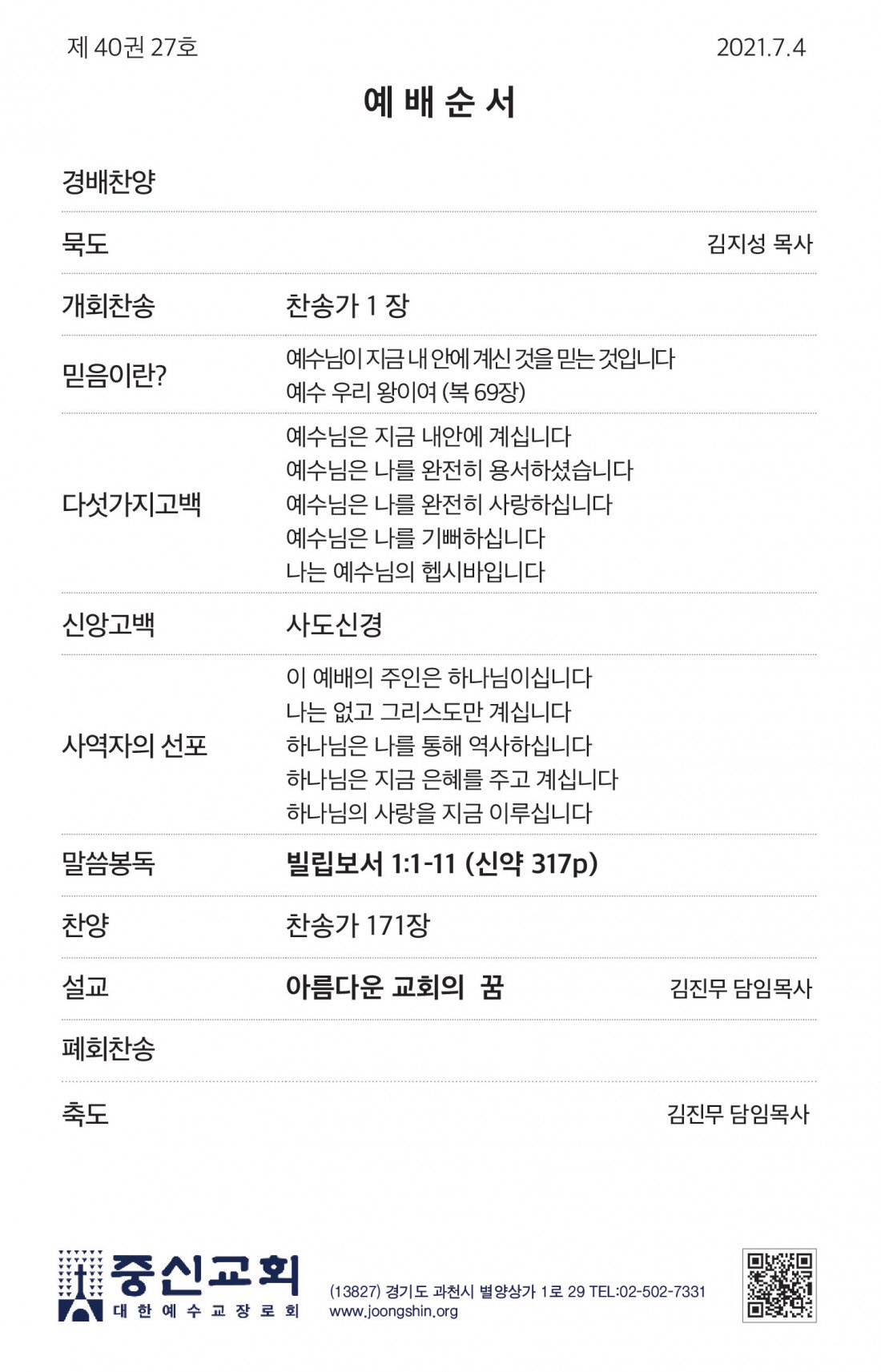 제 40권 27호 2021.7.4

예 배 순 서

경배찬양

묵도 김지성 목사

개회찬송 찬송가 1 장

믿음이란? 예수님이 지금 내 안에 계신 것을 믿는 것입니다
예수 우리 왕이여 (복 69장)

다섯가지고백 예수님은 지금 내안에 계십니다
예수님은 나를 완전히 용서하셨습니다
예수님은 나를 완전히 사랑하십니다
예수님은 나를 기뻐하십니다
나는 예수님의 헵시바입니다

신앙고백 사도신경

사역자의 선포 이 예배의 주인은 하나님이십니다
나는 없고 그리스도만 계십니다
하나님은 나를 통해 역사하십니다
하나님은 지금 은혜를 주고 계십니다
하나님의 사랑을 지금 이루십니다

말씀봉독 빌립보서 1:1-11 (신약 317p)

찬양 찬송가 171장

설교 아름다운 교회의 꿈 김진무 담임목사

폐회찬송

축도 김진무 담임목사

중신교회
대 한 예 수 교 장 로 회

(13827) 경기도 과천시 별양상가 1로 29 TEL:02-502-7331
www.joongshin.org